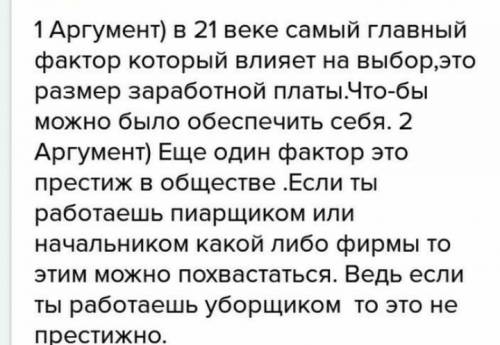 1 Аргумент) в 21 веке самый главный фактор который влияет на выбор,это размер заработной платы.Что-бы можно было обеспечить себя. 2 Аргумент) Еще один фактор это престиж в обществе .Если ты работаешь пиарщиком или начальником какой либо фирмы то этим можно похвастаться. Ведь если ты работаешь уборщиком  то это не престижно.